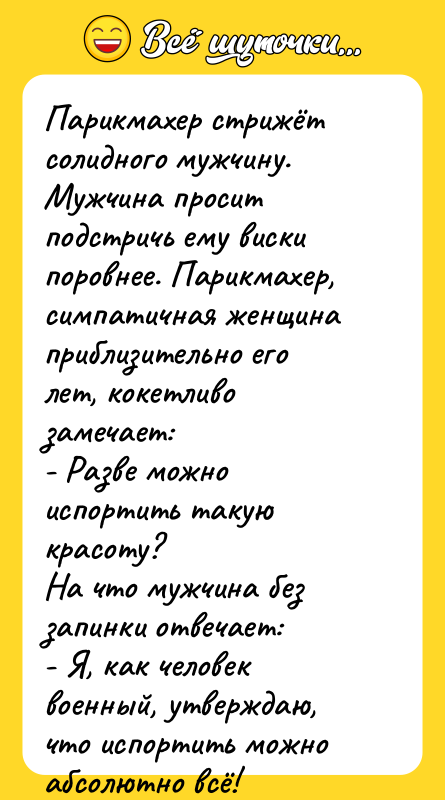 Всё шуточки...

Парикмахер стрижёт солидного мужчину. Мужчина просит подстричь ему виски поровнее. Парикмахер, симпатичная женщина приблизительно его лет, кокетливо замечает:
- Разве можно испортить такую красоту?
На что мужчина без запинки отвечает:
- Я, как человек военный, утверждаю, что испортить можно абсолютно всё!